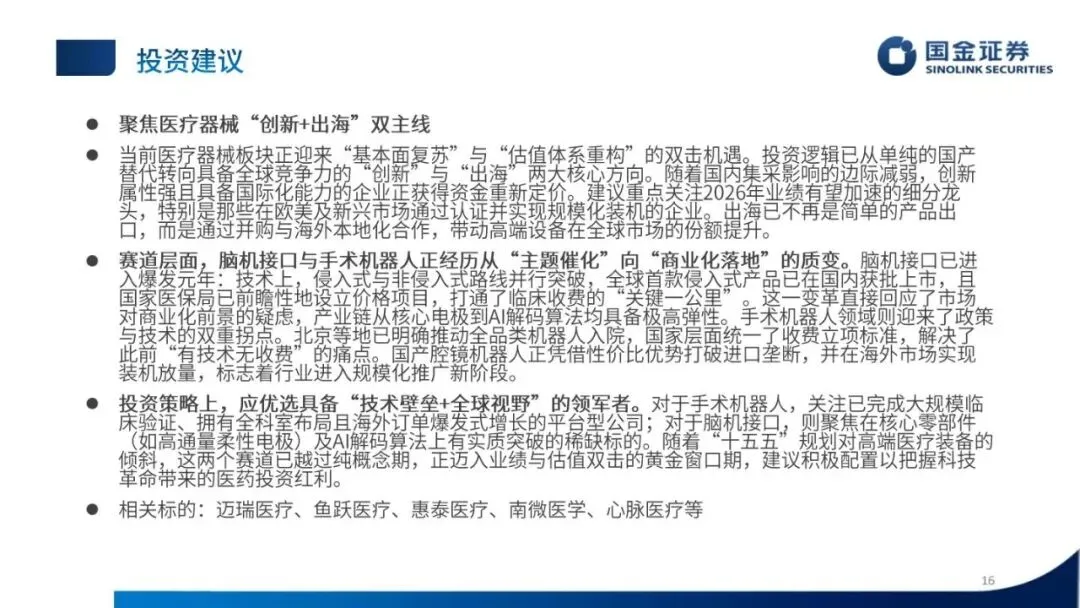 投资建议

国金证券
SINOLINK SECURITIES

• 聚焦医疗器械“创新+出海”双主线

• 当前医疗器械板块正迎来“基本面复苏”与“估值体系重构”的双击机遇。投资逻辑已从单纯的国产替代转向具备全球竞争力的“创新”与“出海”两大核心方向。随着国内集采影响的边际减弱，创新属性强且具备国际化能力的企业正获得资金重新定价。建议重点关注2026年业绩有望加速的细分龙头，特别是那些在欧美及新兴市场通过认证并实现规模化装机的企业。出海已不再是简单的产品出口，而是通过并购与海外本地化合作，带动高端设备在全球市场的份额提升。

• 赛道层面，脑机接口与手术机器人正经历从“主题催化”向“商业化落地”的质变。脑机接口已进入爆发元年：技术上，侵入式与非侵入式路线并行突破，全球首款侵入式产品已在国内获批上市，且国家医保局已前瞻性地设立价格项目，打通了临床收费的“关键一公里”。这一变革直接回应了市场对商业化前景的疑虑，产业链从核心电极到AI解码算法均具备极高弹性。手术机器人领域则迎来了政策与技术的双重拐点。北京等地已明确推动全品类机器人入院，国家层面统一了收费立项标准，解决了此前“有技术无收费”的痛点。国产腔镜机器人正凭借性价比优势打破进口垄断，并在海外市场实现装机放量，标志着行业进入规模化推广新阶段。

• 投资策略上，应优选具备“技术壁垒+全球视野”的领军者。对于手术机器人，关注已完成大规模临床验证、拥有全科室布局且海外订单爆发式增长的平台型公司；对于脑机接口，则聚焦在核心零部件（如高通量柔性电极）及AI解码算法上有实质突破的稀缺标的。随着“十五五”规划对高端医疗装备的倾斜，这两个赛道已越过纯概念期，正迈入业绩与估值双击的黄金窗口期，建议积极配置以把握科技革命带来的医药投资红利。

• 相关标的：迈瑞医疗、鱼跃医疗、惠泰医疗、南微医学、心脉医疗等

16